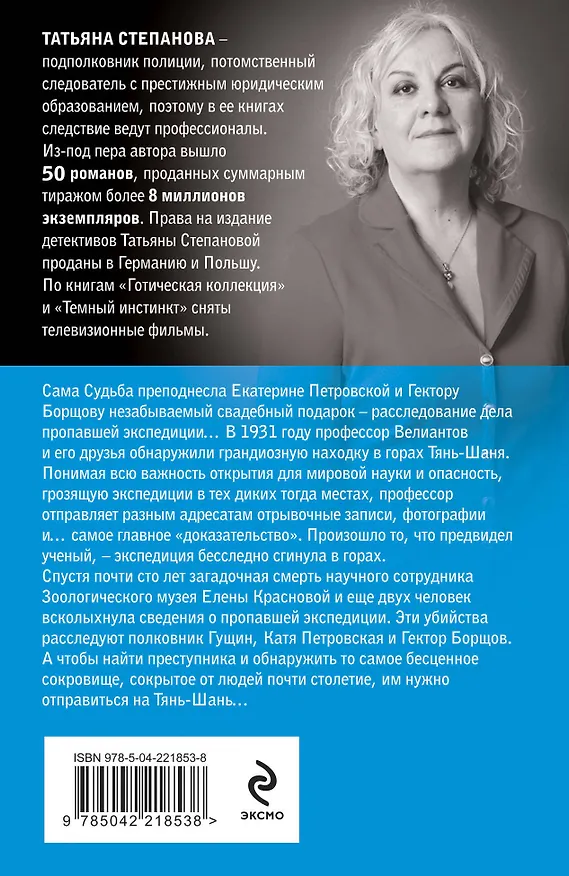 ТАТЬЯНА СТЕПАНОВА – подполковник полиции, потомственный следователь с престижным юридическим образованием, поэтому в ее книгах следствие ведут профессионалы. Из-под пера автора вышло 50 романов, проданных суммарным тиражом более 8 миллионов экземпляров. Права на издание детективов Татьяны Степановой проданы в Германию и Польшу. По книгам «Готическая коллекция» и «Темный инстинкт» сняты телевизионные фильмы.

Сама Судьба преподнесла Екатерине Петровской и Гектору Борщову незабываемый свадебный подарок – расследование дела пропавшей экспедиции… В 1931 году профессор Велиантов и его друзья обнаружили грандиозную находку в горах Тянь-Шаня. Понимая всю важность открытия для мировой науки и опасность, грозящую экспедиции в тех диких тогда местах, профессор отправляет разным адресатам отрывочные записи, фотографии и… самое главное «доказательство». Произошло то, что предвидел ученый, – экспедиция бесследно сгинула в горах.
Спустя почти сто лет загадочная смерть научного сотрудника Зоологического музея Елены Красновой и еще двух человек всколыхнула сведения о пропавшей экспедиции. Эти убийства расследуют полковник Гущин, Катя Петровская и Гектор Борщов. А чтобы найти преступника и обнаружить то самое бесценное сокровище, сокрытое от людей почти столетие, им нужно отправиться на Тянь-Шань…

ISBN 978-5-04-221853-8
9 785042 218538 >
ЭКСМО